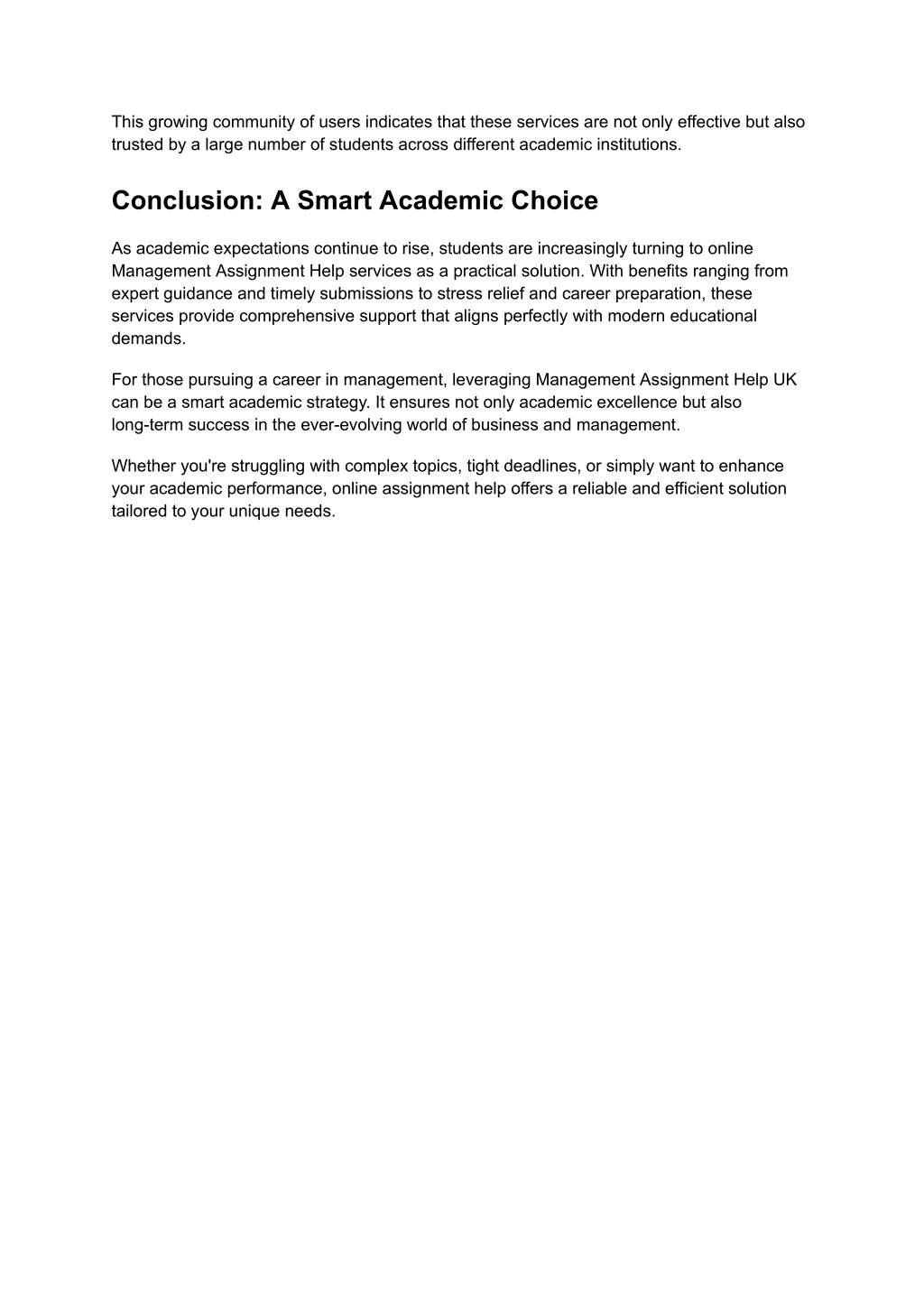 This growing community of users indicates that these services are not only effective but also trusted by a large number of students across different academic institutions.

Conclusion: A Smart Academic Choice

As academic expectations continue to rise, students are increasingly turning to online Management Assignment Help services as a practical solution. With benefits ranging from expert guidance and timely submissions to stress relief and career preparation, these services provide comprehensive support that aligns perfectly with modern educational demands.

For those pursuing a career in management, leveraging Management Assignment Help UK can be a smart academic strategy. It ensures not only academic excellence but also long-term success in the ever-evolving world of business and management.

Whether you're struggling with complex topics, tight deadlines, or simply want to enhance your academic performance, online assignment help offers a reliable and efficient solution tailored to your unique needs.